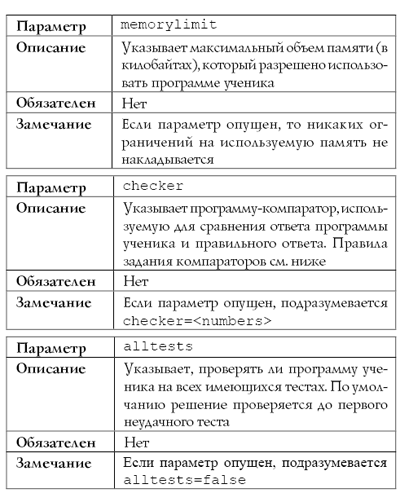 | Параметр | memorylimit |
|---|---|
| Описание | Указывает максимальный объем памяти (в килобайтах), который разрешено использовать программе ученика |
| Обязателен | Нет |
| Замечание | Если параметр опущен, то никаких ограничений на используемую память не накладывается |

| Параметр | checker |
|---|---|
| Описание | Указывает программу-компаратор, используемую для сравнения ответа программы ученика и правильного ответа. Правила задания компараторов см. ниже |
| Обязателен | Нет |
| Замечание | Если параметр опущен, подразумевается checker=<numbers> |

| Параметр | alltests |
|---|---|
| Описание | Указывает, проверять ли программу ученика на всех имеющихся тестах. По умолчанию решение проверяется до первого неудачного теста |
| Обязателен | Нет |
| Замечание | Если параметр опущен, подразумевается alltests=false |